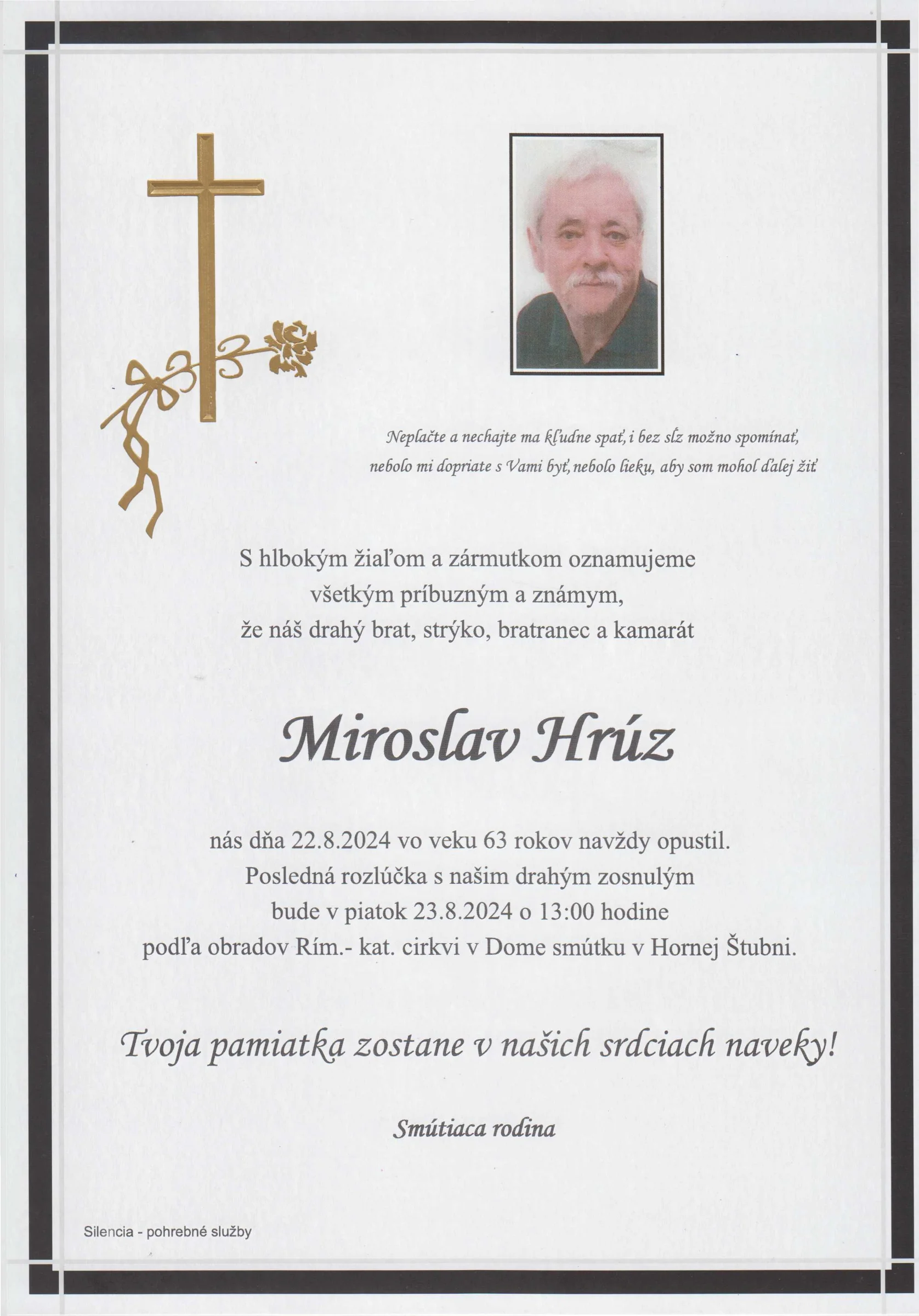 Neplačte a nechajte ma kľudne spať, i bez sĺz možno spomínať, nebolo mi dopriate s Vami byť, nebolo lieku, aby som mohol ďalej žiť

S hlbokým žiaľom a zármutkom oznamujeme všetkým príbuzným a známym, že náš drahý brat, strýko, bratranec a kamarát

Miroslav Hrúz

nás dňa 22.8.2024 vo veku 63 rokov navždy opustil. Posledná rozlúčka s našim drahým zosnulým bude v piatok 23.8.2024 o 13:00 hodine podľa obradov Rím.- kat. cirkvi v Dome smútku v Hornej Štubni.

Tvoja pamiatka zostane v našich srdciach naveky!

Smútiaca rodina

Silencia - pohrebné služby